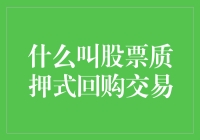 什么叫股票质押式回购交易